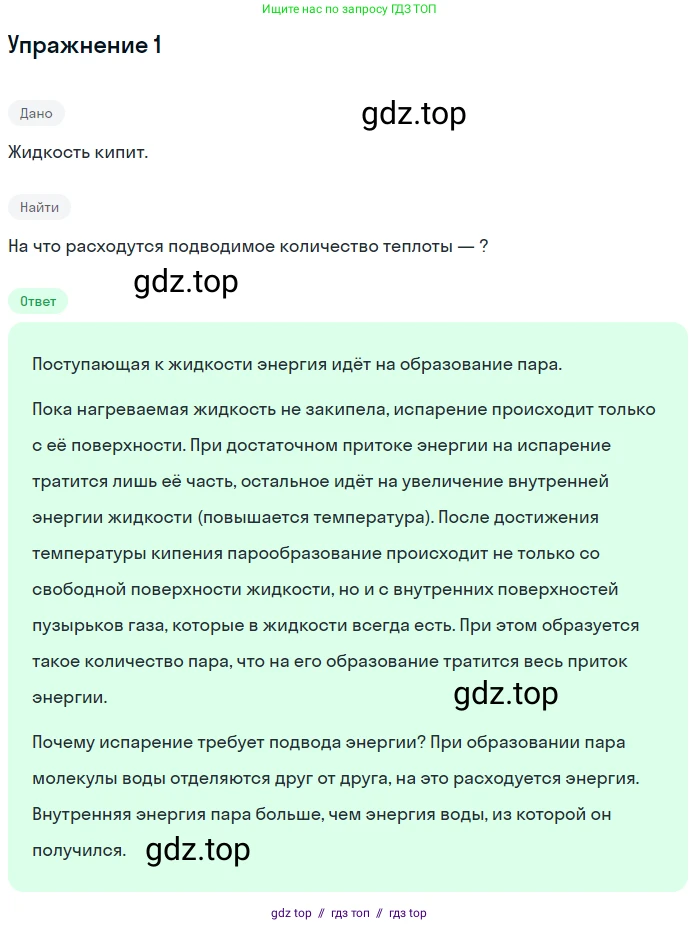 Ищите нас по запросу ГДЗ ТОП

Упражнение 1

Дано

gdz.top

Жидкость кипит.

Найти

На что расходутся подводимое количество теплоты — ?

gdz.top

Ответ

Поступающая к жидкости энергия идёт на образование пара.

Пока нагреваемая жидкость не закипела, испарение происходит только с её поверхности. При достаточном притоке энергии на испарение тратится лишь её часть, остальное идёт на увеличение внутренней энергии жидкости (повышается температура). После достижения температуры кипения парообразование происходит не только со свободной поверхности жидкости, но и с внутренних поверхностей пузырьков газа, которые в жидкости всегда есть. При этом образуется такое количество пара, что на его образование тратится весь приток энергии.

gdz.top

Почему испарение требует подвода энергии? При образовании пара молекулы воды отделяются друг от друга, на это расходуется энергия. Внутренняя энергия пара больше, чем энергия воды, из которой он получился.

gdz.top

gdz top // гдз топ // гдз top